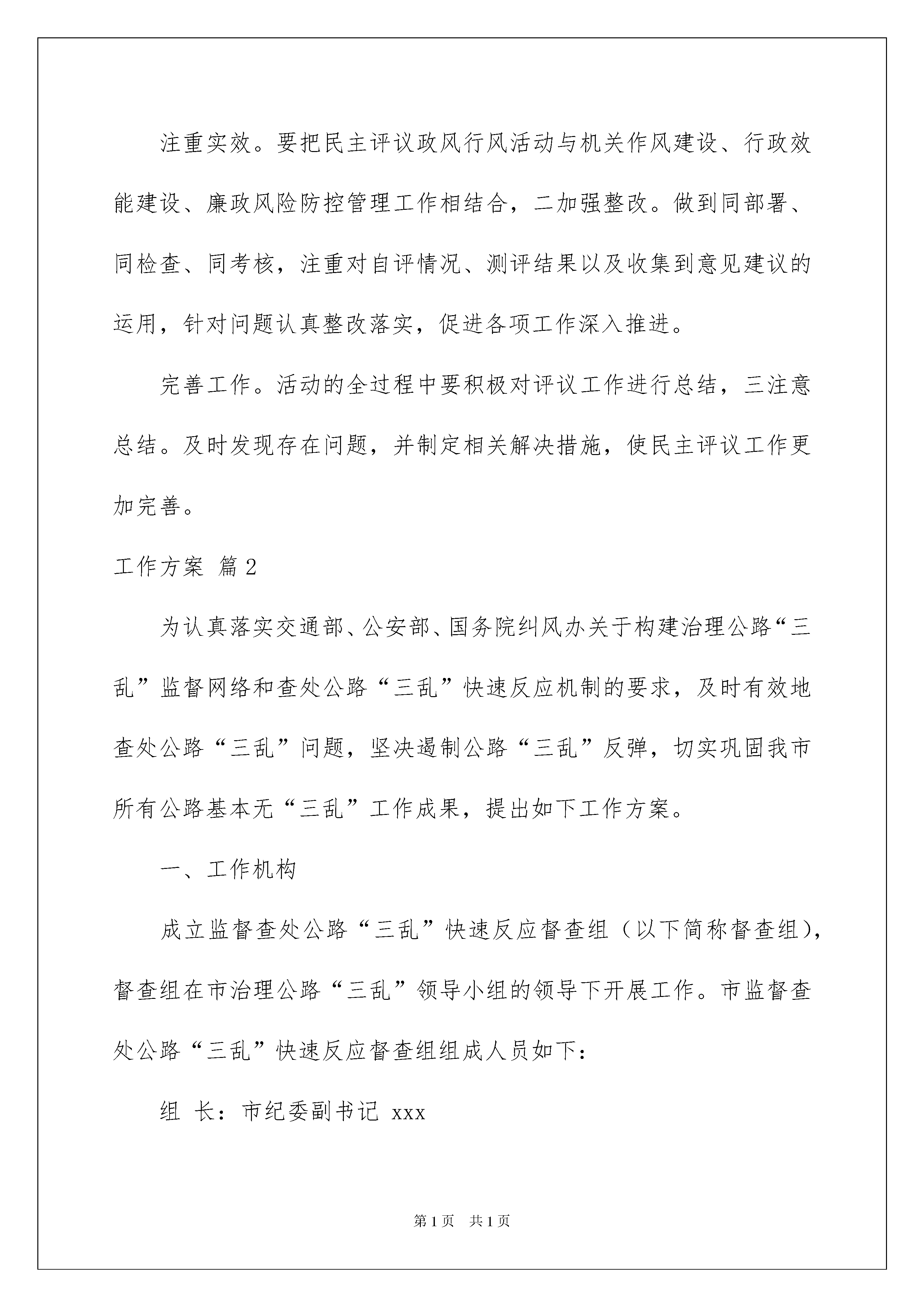 注重实效。要把民主评议政风行风活动与机关作风建设、行政效能建设、廉政风险防控管理工作相结合，二加强整改。做到同部署、同检查、同考核，注重对自评情况、测评结果以及收集到意见建议的运用，针对问题认真整改落实，促进各项工作深入推进。

完善工作。活动的全过程中要积极对评议工作进行总结，三注意总结。及时发现存在问题，并制定相关解决措施，使民主评议工作更加完善。

工作方案 篇2

为认真落实交通部、公安部、国务院纠风办关于构建治理公路“三乱”监督网络和查处公路“三乱”快速反应机制的要求，及时有效地查处公路“三乱”问题，坚决遏制公路“三乱”反弹，切实巩固我市所有公路基本无“三乱”工作成果，提出如下工作方案。

一、工作机构

成立监督查处公路“三乱”快速反应督查组（以下简称督查组），督查组在市治理公路“三乱”领导小组的领导下开展工作。市监督查处公路“三乱”快速反应督查组组成人员如下：

组 长：市纪委副书记 xxx

第1页 共1页